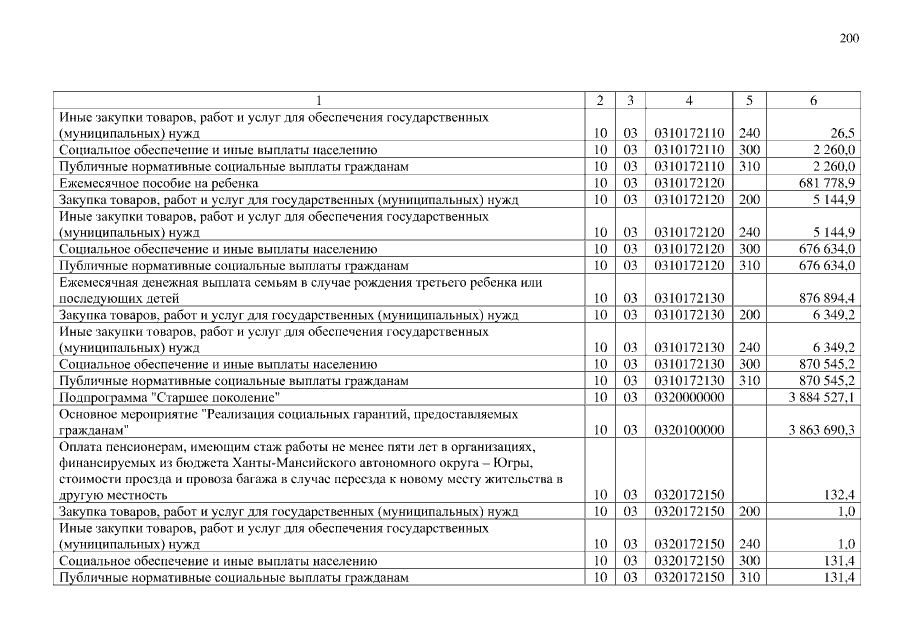 200

| 1 | 2 | 3 | 4 | 5 | 6 |
|---|---|---|---|---|---|
| Иные закупки товаров, работ и услуг для обеспечения государственных (муниципальных) нужд | 10 | 03 | 0310172110 | 240 | 26,5 |
| Социальное обеспечение и иные выплаты населению | 10 | 03 | 0310172110 | 300 | 2 260,0 |
| Публичные нормативные социальные выплаты гражданам | 10 | 03 | 0310172110 | 310 | 2 260,0 |
| Ежемесячное пособие на ребенка | 10 | 03 | 0310172120 | | 681 778,9 |
| Закупка товаров, работ и услуг для государственных (муниципальных) нужд | 10 | 03 | 0310172120 | 200 | 5 144,9 |
| Иные закупки товаров, работ и услуг для обеспечения государственных (муниципальных) нужд | 10 | 03 | 0310172120 | 240 | 5 144,9 |
| Социальное обеспечение и иные выплаты населению | 10 | 03 | 0310172120 | 300 | 676 634,0 |
| Публичные нормативные социальные выплаты гражданам | 10 | 03 | 0310172120 | 310 | 676 634,0 |
| Ежемесячная денежная выплата семьям в случае рождения третьего ребенка или последующих детей | 10 | 03 | 0310172130 | | 876 894,4 |
| Закупка товаров, работ и услуг для государственных (муниципальных) нужд | 10 | 03 | 0310172130 | 200 | 6 349,2 |
| Иные закупки товаров, работ и услуг для обеспечения государственных (муниципальных) нужд | 10 | 03 | 0310172130 | 240 | 6 349,2 |
| Социальное обеспечение и иные выплаты населению | 10 | 03 | 0310172130 | 300 | 870 545,2 |
| Публичные нормативные социальные выплаты гражданам | 10 | 03 | 0310172130 | 310 | 870 545,2 |
| Подпрограмма "Старшее поколение" | 10 | 03 | 0320000000 | | 3 884 527,1 |
| Основное мероприятие "Реализация социальных гарантий, предоставляемых гражданам" | 10 | 03 | 0320100000 | | 3 863 690,3 |
| Оплата пенсионерам, имеющим стаж работы не менее пяти лет в организациях, финансируемых из бюджета Ханты-Мансийского автономного округа – Югры, стоимости проезда и провоза багажа в случае переезда к новому месту жительства в другую местность | 10 | 03 | 0320172150 | | 132,4 |
| Закупка товаров, работ и услуг для государственных (муниципальных) нужд | 10 | 03 | 0320172150 | 200 | 1,0 |
| Иные закупки товаров, работ и услуг для обеспечения государственных (муниципальных) нужд | 10 | 03 | 0320172150 | 240 | 1,0 |
| Социальное обеспечение и иные выплаты населению | 10 | 03 | 0320172150 | 300 | 131,4 |
| Публичные нормативные социальные выплаты гражданам | 10 | 03 | 0320172150 | 310 | 131,4 |